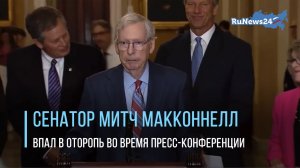 RuNews24

СЕНАТОР МИТЧ МАККОННЕЛЛ

ВПАЛ В ОТОРОПЬ ВО ВРЕМЯ ПРЕСС-КОНФЕРЕНЦИИ